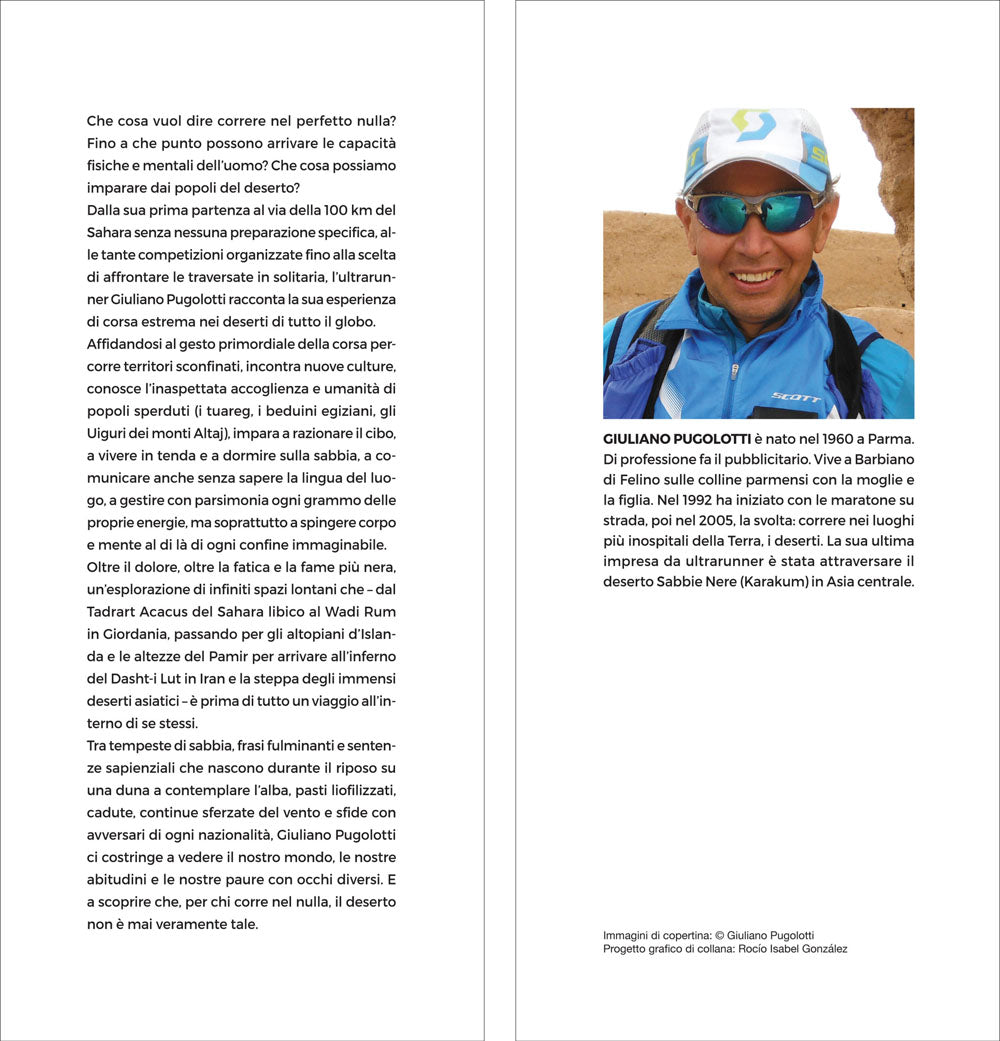 Che cosa vuol dire correre nel perfetto nulla? Fino a che punto possono arrivare le capacità fisiche e mentali dell'uomo? Che cosa possiamo imparare dai popoli del deserto?
Dalla sua prima partenza al via della 100 km del Sahara senza nessuna preparazione specifica, alle tante competizioni organizzate fino alla scelta di affrontare le traversate in solitaria, l'ultrarunner Giuliano Pugolotti racconta la sua esperienza di corsa estrema nei deserti di tutto il globo.
Affidandosi al gesto primordiale della corsa percorre territori sconfinati, incontra nuove culture, conosce l'inaspettata accoglienza e umanità di popoli sperduti (i tuareg, i beduini egiziani, gli Uiguri dei monti Altaj), impara a razionare il cibo, a vivere in tenda e a dormire sulla sabbia, a comunicare anche senza sapere la lingua del luogo, a gestire con parsimonia ogni grammo delle proprie energie, ma soprattutto a spingere corpo e mente al di là di ogni confine immaginabile.
Oltre il dolore, oltre la fatica e la fame più nera, un'esplorazione di infiniti spazi lontani che – dal Tadrart Acacus del Sahara libico al Wadi Rum in Giordania, passando per gli altopiani d'Islanda e le altezze del Pamir per arrivare all'inferno del Dasht-i Lut in Iran e la steppa degli immensi deserti asiatici – è prima di tutto un viaggio all'interno di se stessi.
Tra tempeste di sabbia, frasi fulminanti e sentenze sapienziali che nascono durante il riposo su una duna a contemplare l'alba, pasti liofilizzati, cadute, continue sferzate del vento e sfide con avversari di ogni nazionalità, Giuliano Pugolotti ci costringe a vedere il nostro mondo, le nostre abitudini e le nostre paure con occhi diversi. E a scoprire che, per chi corre nel nulla, il deserto non è mai veramente tale.

SCOTT

GIULIANO PUGOLOTTI è nato nel 1960 a Parma. Di professione fa il pubblicitario. Vive a Barbiano di Felino sulle colline parmensi con la moglie e la figlia. Nel 1992 ha iniziato con le maratone su strada, poi nel 2005, la svolta: correre nei luoghi più inospitali della Terra, i deserti. La sua ultima impresa da ultrarunner è stata attraversare il deserto Sabbie Nere (Karakum) in Asia centrale.

Immagini di copertina: © Giuliano Pugolotti
Progetto grafico di collana: Rocío Isabel González